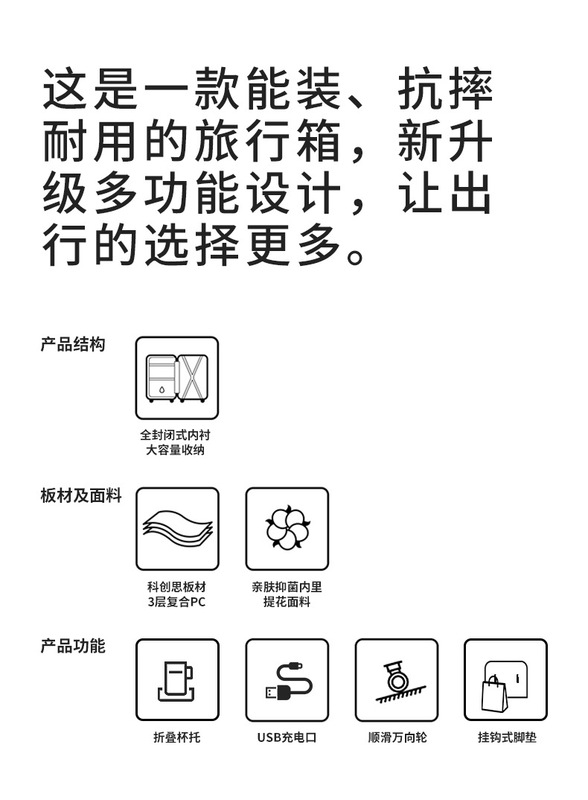 这是一款能装、抗摔耐用的旅行箱，新升级多功能设计，让出行的选择更多。

产品结构

全封闭式内衬
大容量收纳

板材及面料

科创思板材
3层复合PC

亲肤抑菌内里
提花面料

产品功能

折叠杯托

USB充电口

顺滑万向轮

挂钩式脚垫